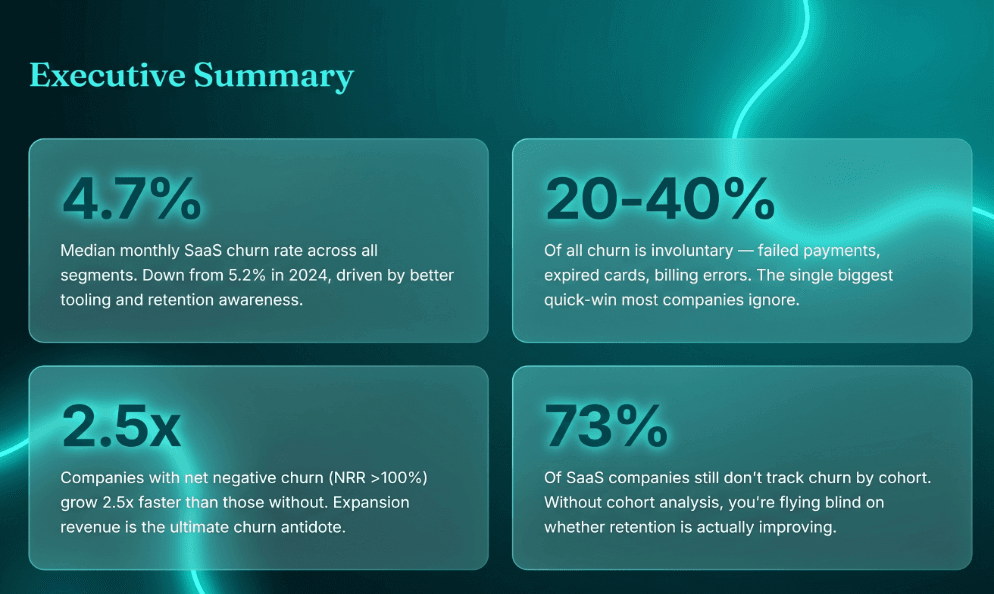 Executive Summary

4.7%

Median monthly SaaS churn rate across all segments. Down from 5.2% in 2024, driven by better tooling and retention awareness.

20-40%

Of all churn is involuntary — failed payments, expired cards, billing errors. The single biggest quick-win most companies ignore.

2.5x

Companies with net negative churn (NRR >100%) grow 2.5x faster than those without. Expansion revenue is the ultimate churn antidote.

73%

Of SaaS companies still don't track churn by cohort. Without cohort analysis, you're flying blind on whether retention is actually improving.